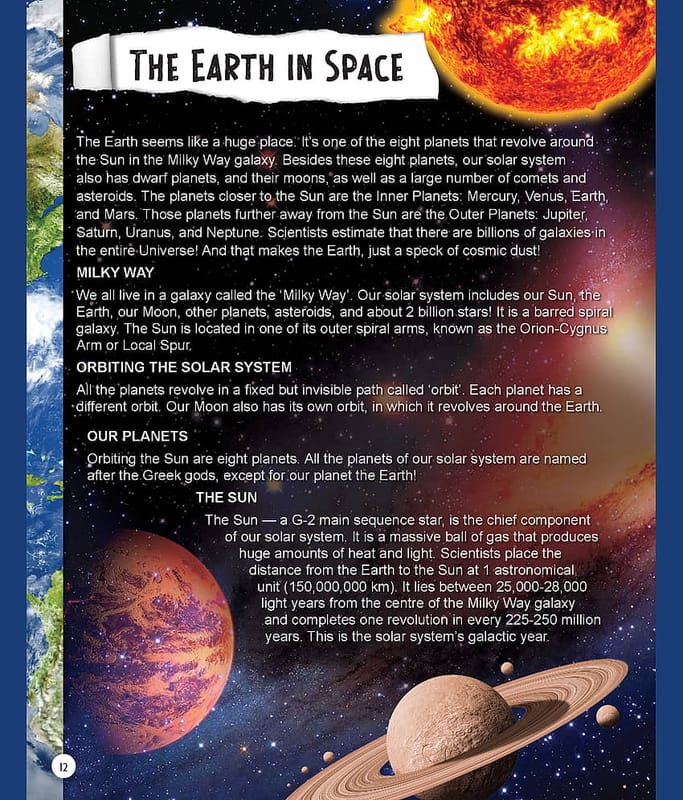 THE EARTH IN SPACE

The Earth seems like a huge place. It's one of the eight planets that revolve around the Sun in the Milky Way galaxy. Besides these eight planets, our solar system also has dwarf planets, and their moons, as well as a large number of comets and asteroids. The planets closer to the Sun are the Inner Planets: Mercury, Venus, Earth, and Mars. Those planets further away from the Sun are the Outer Planets: Jupiter, Saturn, Uranus, and Neptune. Scientists estimate that there are billions of galaxies in the entire Universe! And that makes the Earth, just a speck of cosmic dust!

MILKY WAY

We all live in a galaxy called the 'Milky Way'. Our solar system includes our Sun, the Earth, our Moon, other planets, asteroids, and about 2 billion stars! It is a barred spiral galaxy. The Sun is located in one of its outer spiral arms, known as the Orion-Cygnus Arm or Local Spur.

ORBITING THE SOLAR SYSTEM

All the planets revolve in a fixed but invisible path called 'orbit'. Each planet has a different orbit. Our Moon also has its own orbit, in which it revolves around the Earth.

OUR PLANETS

Orbiting the Sun are eight planets. All the planets of our solar system are named after the Greek gods, except for our planet the Earth!

THE SUN

The Sun — a G-2 main sequence star, is the chief component of our solar system. It is a massive ball of gas that produces huge amounts of heat and light. Scientists place the distance from the Earth to the Sun at 1 astronomical unit (150,000,000 km). It lies between 25,000-28,000 light years from the centre of the Milky Way galaxy and completes one revolution in every 225-250 million years. This is the solar system's galactic year.

12